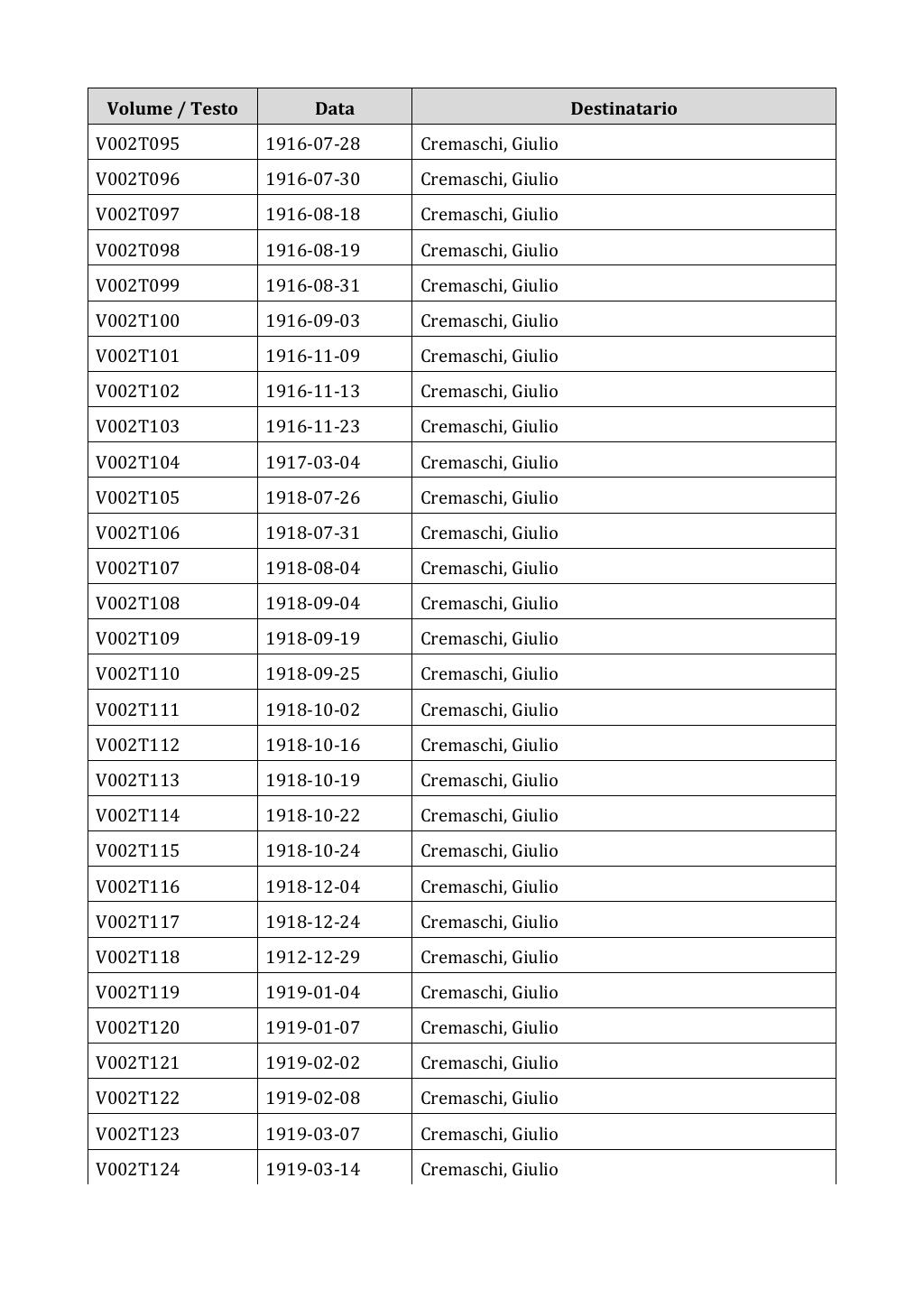 | Volume / Testo | Data | Destinatario |
|---|---|---|
| V002T095 | 1916-07-28 | Cremaschi, Giulio |
| V002T096 | 1916-07-30 | Cremaschi, Giulio |
| V002T097 | 1916-08-18 | Cremaschi, Giulio |
| V002T098 | 1916-08-19 | Cremaschi, Giulio |
| V002T099 | 1916-08-31 | Cremaschi, Giulio |
| V002T100 | 1916-09-03 | Cremaschi, Giulio |
| V002T101 | 1916-11-09 | Cremaschi, Giulio |
| V002T102 | 1916-11-13 | Cremaschi, Giulio |
| V002T103 | 1916-11-23 | Cremaschi, Giulio |
| V002T104 | 1917-03-04 | Cremaschi, Giulio |
| V002T105 | 1918-07-26 | Cremaschi, Giulio |
| V002T106 | 1918-07-31 | Cremaschi, Giulio |
| V002T107 | 1918-08-04 | Cremaschi, Giulio |
| V002T108 | 1918-09-04 | Cremaschi, Giulio |
| V002T109 | 1918-09-19 | Cremaschi, Giulio |
| V002T110 | 1918-09-25 | Cremaschi, Giulio |
| V002T111 | 1918-10-02 | Cremaschi, Giulio |
| V002T112 | 1918-10-16 | Cremaschi, Giulio |
| V002T113 | 1918-10-19 | Cremaschi, Giulio |
| V002T114 | 1918-10-22 | Cremaschi, Giulio |
| V002T115 | 1918-10-24 | Cremaschi, Giulio |
| V002T116 | 1918-12-04 | Cremaschi, Giulio |
| V002T117 | 1918-12-24 | Cremaschi, Giulio |
| V002T118 | 1912-12-29 | Cremaschi, Giulio |
| V002T119 | 1919-01-04 | Cremaschi, Giulio |
| V002T120 | 1919-01-07 | Cremaschi, Giulio |
| V002T121 | 1919-02-02 | Cremaschi, Giulio |
| V002T122 | 1919-02-08 | Cremaschi, Giulio |
| V002T123 | 1919-03-07 | Cremaschi, Giulio |
| V002T124 | 1919-03-14 | Cremaschi, Giulio |